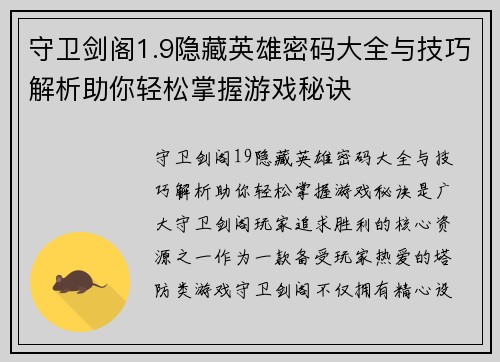 守卫剑阁1.9隐藏英雄密码大全与技巧解析助你轻松掌握游戏秘诀

守卫剑阁19隐藏英雄密码大全与技巧解析助你轻松掌握游戏秘诀是广大守卫剑阁玩家追求胜利的核心资源之一作为一款备受玩家热爱的塔防类游戏守卫剑阁不仅拥有精心设